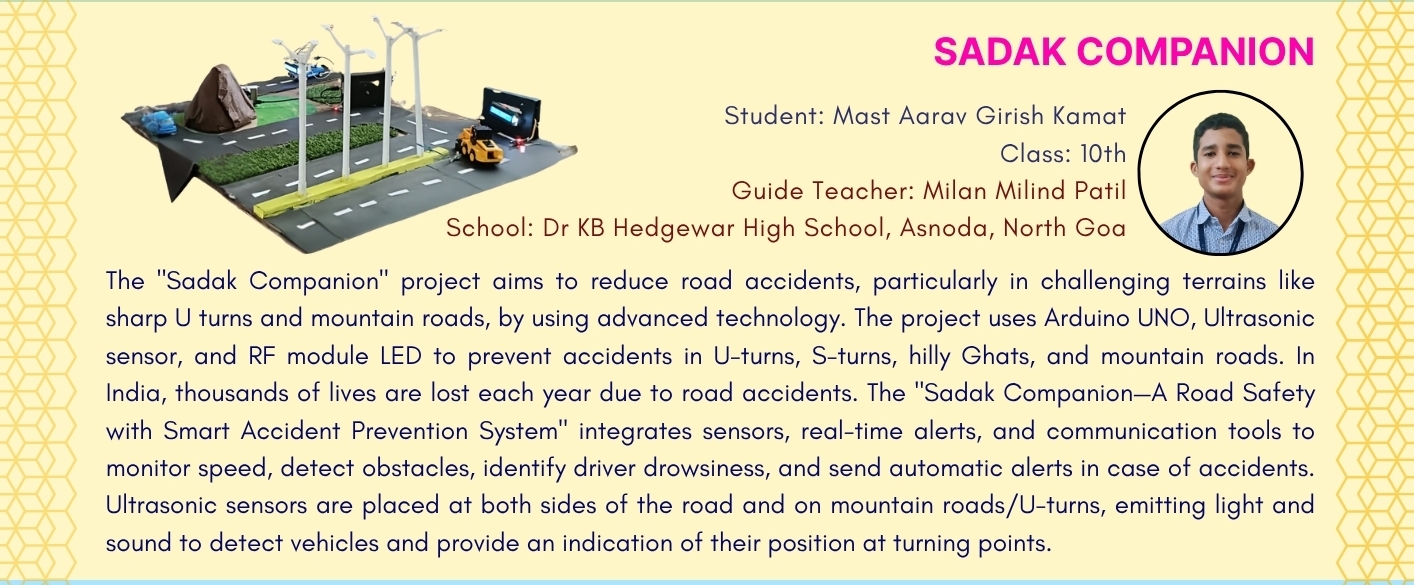 SADAK COMPANION

Student: Mast Aarav Girish Kamat
Class: 10th
Guide Teacher: Milan Milind Patil
School: Dr KB Hedgewar High School, Asnoda, North Goa

The "Sadak Companion" project aims to reduce road accidents, particularly in challenging terrains like sharp U turns and mountain roads, by using advanced technology. The project uses Arduino UNO, Ultrasonic sensor, and RF module LED to prevent accidents in U-turns, S-turns, hilly Ghats, and mountain roads. In India, thousands of lives are lost each year due to road accidents. The "Sadak Companion—A Road Safety with Smart Accident Prevention System" integrates sensors, real-time alerts, and communication tools to monitor speed, detect obstacles, identify driver drowsiness, and send automatic alerts in case of accidents. Ultrasonic sensors are placed at both sides of the road and on mountain roads/U-turns, emitting light and sound to detect vehicles and provide an indication of their position at turning points.